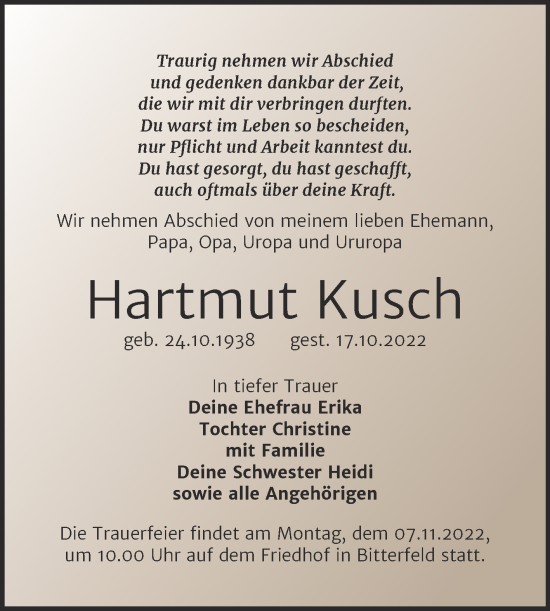 Traurig nehmen wir Abschied
und gedenken dankbar der Zeit,
die wir mit dir verbringen durften.
Du warst im Leben so bescheiden,
nur Pflicht und Arbeit kanntest du.
Du hast gesorgt, du hast geschafft,
auch oftmals über deine Kraft.

Wir nehmen Abschied von meinem lieben Ehemann, Papa, Opa, Uropa und Ururopa

Hartmut Kusch

geb. 24.10.1938 gest. 17.10.2022

In tiefer Trauer
Deine Ehefrau Erika
Tochter Christine
mit Familie
Deine Schwester Heidi
sowie alle Angehörigen

Die Trauerfeier findet am Montag, dem 07.11.2022, um 10.00 Uhr auf dem Friedhof in Bitterfeld statt.